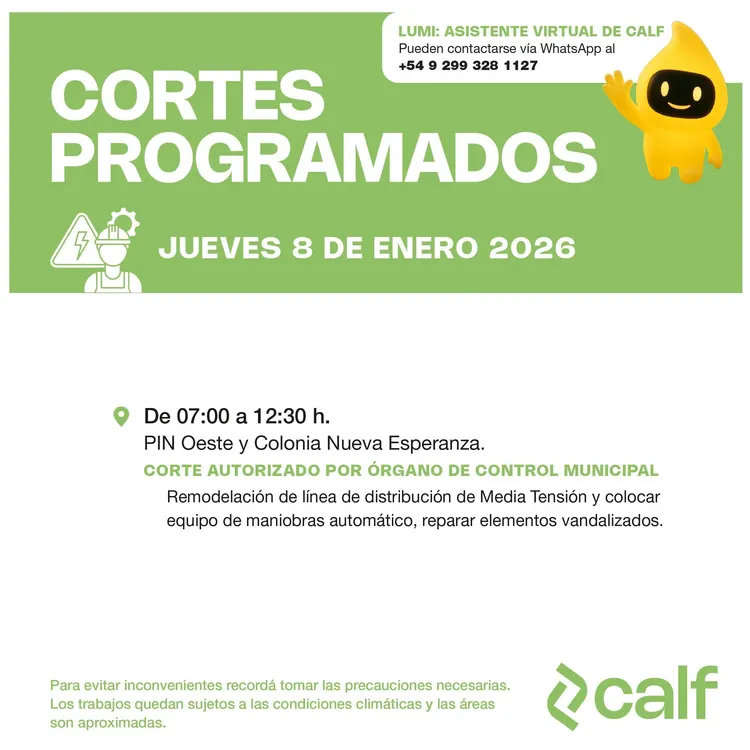 LUMI: ASISTENTE VIRTUAL DE CALF
Pueden contactarse vía WhatsApp al
+54 9 299 328 1127

CORTES PROGRAMADOS

JUEVES 8 DE ENERO 2026

De 07:00 a 12:30 h.
PIN Oeste y Colonia Nueva Esperanza.
CORTE AUTORIZADO POR ÓRGANO DE CONTROL MUNICIPAL
Remodelación de línea de distribución de Media Tensión y colocar equipo de maniobras automático, reparar elementos vandalizados.

Para evitar inconvenientes recordá tomar las precauciones necesarias. Los trabajos quedan sujetos a las condiciones climáticas y las áreas son aproximadas.

calf